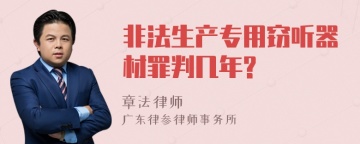 非法生产专用窃听器材罪判几年?

章法律师

广东律参律师事务所